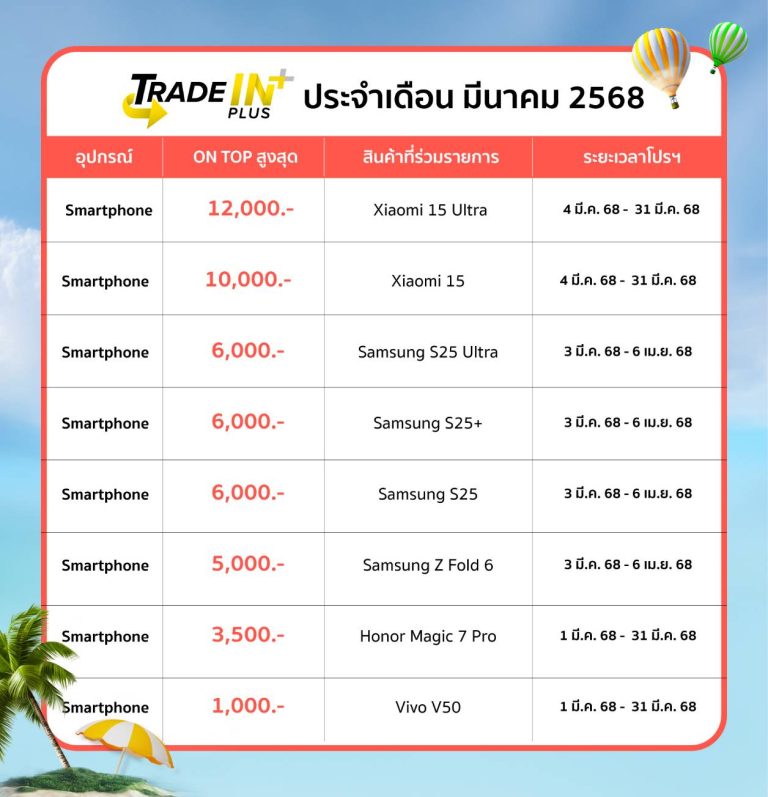 TRADE IN+ PLUS ประจำเดือน มีนาคม 2568

| อุปกรณ์ | ON TOP สูงสุด | สินค้าที่ร่วมรายการ | ระยะเวลาโปรฯ |
|---|---|---|---|
| Smartphone | 12,000.- | Xiaomi 15 Ultra | 4 มี.ค. 68 - 31 มี.ค. 68 |
| Smartphone | 10,000.- | Xiaomi 15 | 4 มี.ค. 68 - 31 มี.ค. 68 |
| Smartphone | 6,000.- | Samsung S25 Ultra | 3 มี.ค. 68 - 6 เม.ย. 68 |
| Smartphone | 6,000.- | Samsung S25+ | 3 มี.ค. 68 - 6 เม.ย. 68 |
| Smartphone | 6,000.- | Samsung S25 | 3 มี.ค. 68 - 6 เม.ย. 68 |
| Smartphone | 5,000.- | Samsung Z Fold 6 | 3 มี.ค. 68 - 6 เม.ย. 68 |
| Smartphone | 3,500.- | Honor Magic 7 Pro | 1 มี.ค. 68 - 31 มี.ค. 68 |
| Smartphone | 1,000.- | Vivo V50 | 1 มี.ค. 68 - 31 มี.ค. 68 |